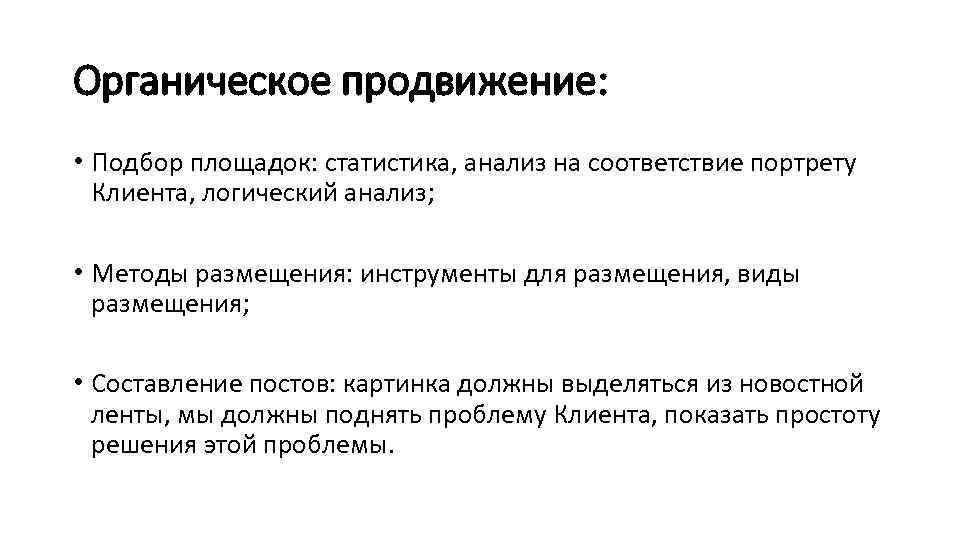 Органическое продвижение:

• Подбор площадок: статистика, анализ на соответствие портрету Клиента, логический анализ;

• Методы размещения: инструменты для размещения, виды размещения;

• Составление постов: картинка должны выделяться из новостной ленты, мы должны поднять проблему Клиента, показать простоту решения этой проблемы.